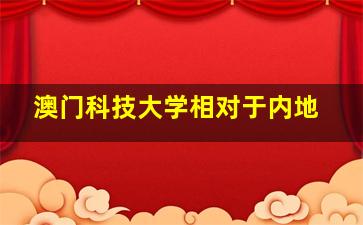 澳门科技大学相对于内地